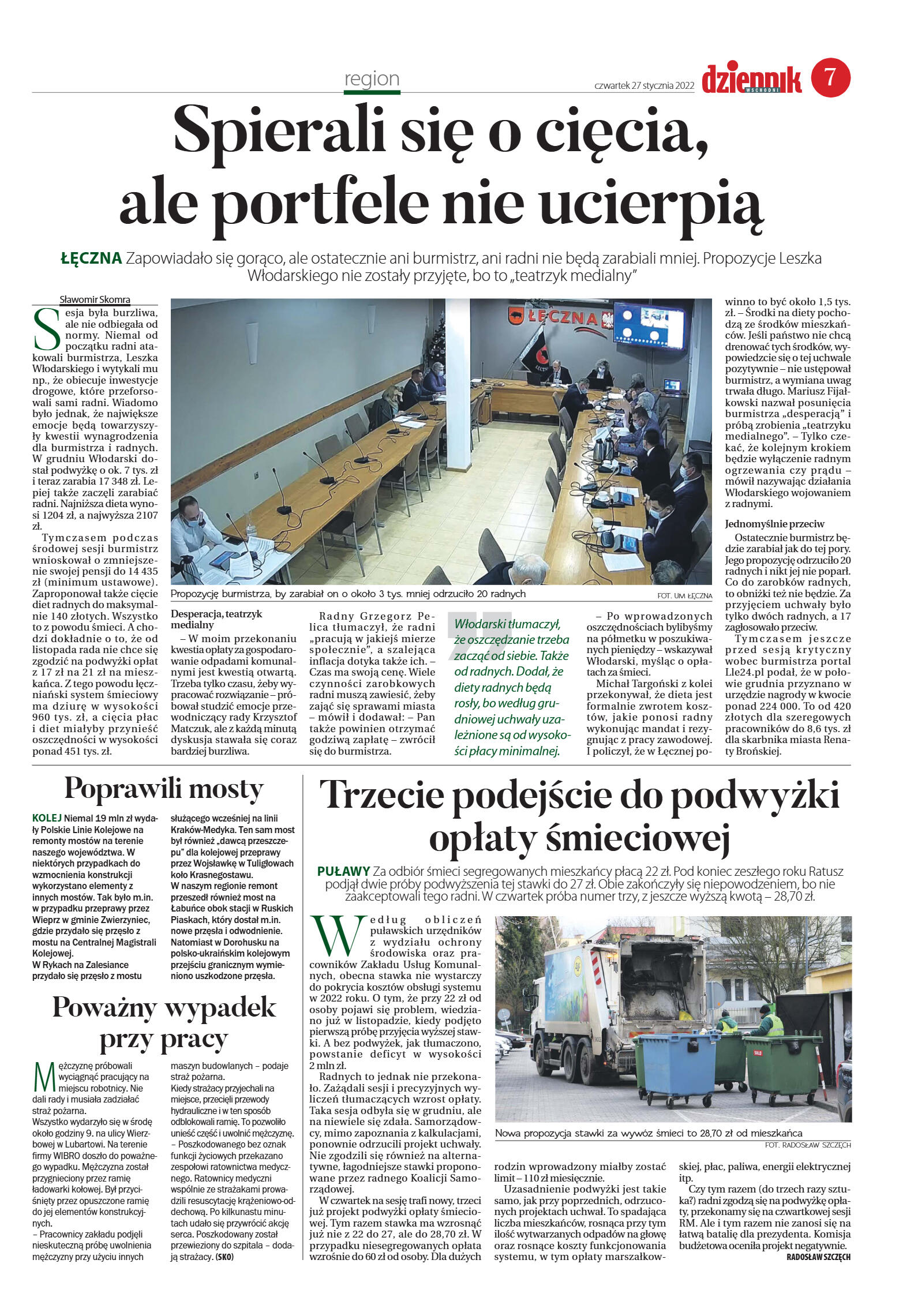 region

czwartek 27 stycznia 2022

dziennik WSCHODNI

7

Spierali się o cięcia, ale portfele nie ucierpią

ŁĘCZNA Zapowiadało się gorąco, ale ostatecznie ani burmistrz, ani radni nie będą zarabiali mniej. Propozycje Leszka Włodarskiego nie zostały przyjęte, bo to „teatrzyk medialny"

Sławomir Skomra

Sesja była burzliwa, ale nie odbiegała od normy. Niemal od początku radni atakowali burmistrza, Leszka Włodarskiego i wytykali mu np., że obiecuje inwestycje drogowe, które przeforsowali sami radni. Wiadomo było jednak, że największe emocje będą towarzyszyły kwestii wynagrodzenia dla burmistrza i radnych. W grudniu Włodarski dostał podwyżkę o ok. 7 tys. zł i teraz zarabia 17 348 zł. Lepiej także zaczęli zarabiać radni. Najniższa dieta wynosi 1204 zł, a najwyższa 2107 zł.

Tymczasem podczas środowej sesji burmistrz wnioskował o zmniejszenie swojej pensji do 14 435 zł (minimum ustawowe). Zaproponował także cięcie diet radnych do maksymalnie 140 złotych. Wszystko to z powodu śmieci. A chodzi dokładnie o to, że od listopada rada nie chce się zgodzić na podwyżki opłat z 17 zł na 21 zł na mieszkańca. Z tego powodu łęczniański system śmieciowy ma dziurę w wysokości 960 tys. zł, a cięcia płac i diet miałyby przynieść oszczędności w wysokości ponad 451 tys. zł.

ŁĘCZNA

Propozycję burmistrza, by zarabiał on o około 3 tys. mniej odrzuciło 20 radnych

FOT. UM ŁĘCZNA

Desperacja, teatrzyk medialny

– W moim przekonaniu kwestia opłaty za gospodarowanie odpadami komunalnymi jest kwestią otwartą. Trzeba tylko czasu, żeby wypracować rozwiązanie – próbował studzić emocje przewodniczący rady Krzysztof Matczuk, ale z każdą minutą dyskusja stawała się coraz bardziej burzliwa.

Radny Grzegorz Pelica tłumaczył, że radni „pracują w jakiejś mierze społecznie", a szalejąca inflacja dotyka także ich. – Czas ma swoją cenę. Wiele czynności zarobkowych radni muszą zawiesić, żeby zająć się sprawami miasta – mówił i dodawał: – Pan także powinien otrzymać godziwą zapłatę – zwrócił się do burmistrza.

Włodarski tłumaczył, że oszczędzanie trzeba zacząć od siebie. Także od radnych. Dodał, że diety radnych będą rosły, bo według grudniowej uchwały uzależnione są od wysokości płacy minimalnej.

– Po wprowadzonych oszczędnościach bylibyśmy na półmetku w poszukiwanych pieniędzy – wskazywał Włodarski, myśląc o opłatach za śmieci.

Michał Targoński z kolei przekonywał, że dieta jest formalnie zwrotem kosztów, jakie ponosi radny wykonując mandat i rezygnując z pracy zawodowej. I policzył, że w Łęcznej powinno to być około 1,5 tys. zł. – Środki na diety pochodzą ze środków mieszkańców. Jeśli państwo nie chcą drenować tych środków, wypowiedzcie się o tej uchwale pozytywnie – nie ustępował burmistrz, a wymiana uwag trwała długo. Mariusz Fijałkowski nazwał posunięcia burmistrza „desperacją" i próbą zrobienia „teatrzyku medialnego". – Tylko czekać, że kolejnym krokiem będzie wyłączenie radnym ogrzewania czy prądu – mówił nazywając działania Włodarskiego wojowaniem z radnymi.

Jednomyślnie przeciw

Ostatecznie burmistrz będzie zarabiał jak do tej pory. Jego propozycję odrzuciło 20 radnych i nikt jej nie poparł. Co do zarobków radnych, to obniżki też nie będzie. Za przyjęciem uchwały było tylko dwóch radnych, a 17 zagłosowało przeciw.

Tymczasem jeszcze przed sesją krytyczny wobec burmistrza portal Lle24.pl podał, że w połowie grudnia przyznano w urzędzie nagrody w kwocie ponad 224 000. To od 420 złotych dla szeregowych pracowników do 8,6 tys. zł dla skarbnika miasta Renaty Brońskiej.

Poprawili mosty

KOLEJ Niemal 19 mln zł wydały Polskie Linie Kolejowe na remonty mostów na terenie naszego województwa. W niektórych przypadkach do wzmocnienia konstrukcji wykorzystano elementy z innych mostów. Tak było m.in. w przypadku przeprawy przez Wieprz w gminie Zwierzyniec, gdzie przydało się przęsło z mostu na Centralnej Magistrali Kolejowej.
W Rykach na Zalesiance przydało się przęsło z mostu służącego wcześniej na linii Kraków-Medyka. Ten sam most był również „dawcą przeszczepu" dla kolejowej przeprawy przez Wojsławkę w Tuligłowach koło Krasnegostawu.
W naszym regionie remont przeszedł również most na Łabuńce obok stacji w Ruskich Piaskach, który dostał m.in. nowe przęsła i odwodnienie.
Natomiast w Dorohusku na polsko-ukraińskim kolejowym przejściu granicznym wymieniono uszkodzone przęsła.

Poważny wypadek przy pracy

Mężczyznę próbowali wyciągnąć pracujący na miejscu robotnicy. Nie dali rady i musiała zadziałać straż pożarna.
Wszystko wydarzyło się w środę około godziny 9. na ulicy Wierzbowej w Lubartowi. Na terenie firmy WIBRO doszło do poważnego wypadku. Mężczyzna został przygnieciony przez ramię ładowarki kołowej. Był przyciśnięty przez opuszczone ramię do jej elementów konstrukcyjnych.
– Pracownicy zakładu podjęli nieskuteczną próbę uwolnienia mężczyzny przy użyciu innych maszyn budowlanych – podaje straż pożarna.
Kiedy strażacy przyjechali na miejsce, przecięli przewody hydrauliczne i w ten sposób odblokowali ramię. To pozwoliło unieść część i uwolnić mężczyznę.
– Poszkodowanego bez oznak funkcji życiowych przekazano zespołowi ratownictwa medycznego. Ratownicy medyczni wspólnie ze strażakami prowadzili resuscytację krążeniowo-oddechową. Po kilkunastu minutach udało się przywrócić akcję serca. Poszkodowany został przewieziony do szpitala – dodają strażacy. (SKO)

Trzecie podejście do podwyżki opłaty śmieciowej

PUŁAWY Za odbiór śmieci segregowanych mieszkańcy płacą 22 zł. Pod koniec zeszłego roku Ratusz podjął dwie próby podwyższenia tej stawki do 27 zł. Obie zakończyły się niepowodzeniem, bo nie zaakceptowali tego radni. W czwartek próba numer trzy, z jeszcze wyższą kwotą – 28,70 zł.

Według obliczeń puławskich urzędników z wydziału ochrony środowiska oraz pracowników Zakładu Usług Komunalnych, obecna stawka nie wystarczy do pokrycia kosztów obsługi systemu w 2022 roku. O tym, że przy 22 zł od osoby pojawi się problem, wiedziano już w listopadzie, kiedy podjęto pierwszą próbę przyjęcia wyższej stawki. A bez podwyżek, jak tłumaczono, powstanie deficyt w wysokości 2 mln zł.

Radnych to jednak nie przekonało. Zażądali sesji i precyzyjnych wyliczeń tłumaczących wzrost opłaty. Taka sesja odbyła się w grudniu, ale na niewiele się zdała. Samorządowcy, mimo zapoznania z kalkulacjami, ponownie odrzucili projekt uchwały. Nie zgodzili się również na alternatywne, łagodniejsze stawki proponowane przez radnego Koalicji Samorządowej.

W czwartek na sesję trafi nowy, trzeci już projekt podwyżki opłaty śmieciowej. Tym razem stawka ma wzrosnąć już nie z 22 do 27, ale do 28,70 zł. W przypadku niesegregowanych opłata wzrośnie do 60 zł od osoby. Dla dużych rodzin wprowadzony miałby zostać limit – 110 zł miesięcznie.

Uzasadnienie podwyżki jest takie samo, jak przy poprzednich, odrzuconych projektach uchwał. To spadająca liczba mieszkańców, rosnąca przy tym ilość wytwarzanych odpadów na głowę oraz rosnące koszty funkcjonowania systemu, w tym opłaty marszałkowskiej, płac, paliwa, energii elektrycznej itp.

Czy tym razem (do trzech razy sztuka?) radni zgodzą się na podwyżkę opłaty, przekonamy się na czwartkowej sesji RM. Ale i tym razem nie zanosi się na łatwą batalię dla prezydenta. Komisja budżetowa oceniła projekt negatywnie.
RADOSŁAW SZCZĘCH

Nowa propozycja stawki za wywóz śmieci to 28,70 zł od mieszkańca

FOT. RADOSŁAW SZCZĘCH